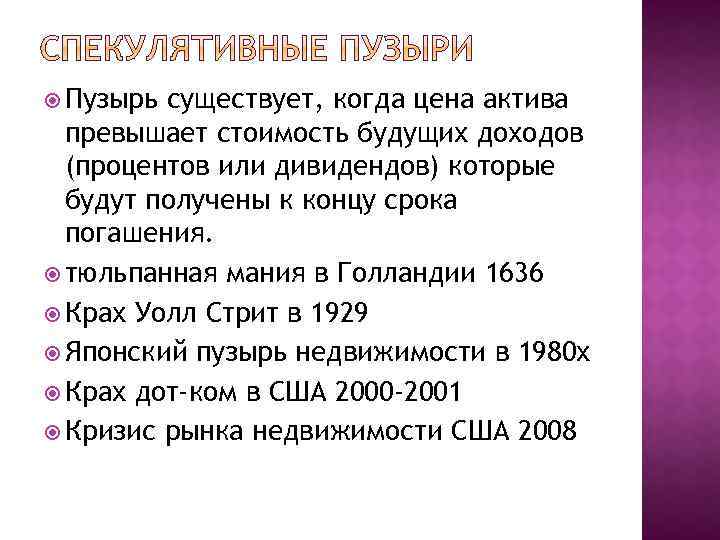 СПЕКУЛЯТИВНЫЕ ПУЗЫРИ

Пузырь существует, когда цена актива превышает стоимость будущих доходов (процентов или дивидендов) которые будут получены к концу срока погашения.

тюльпанная мания в Голландии 1636

Крах Уолл Стрит в 1929

Японский пузырь недвижимости в 1980х

Крах дот-ком в США 2000-2001

Кризис рынка недвижимости США 2008